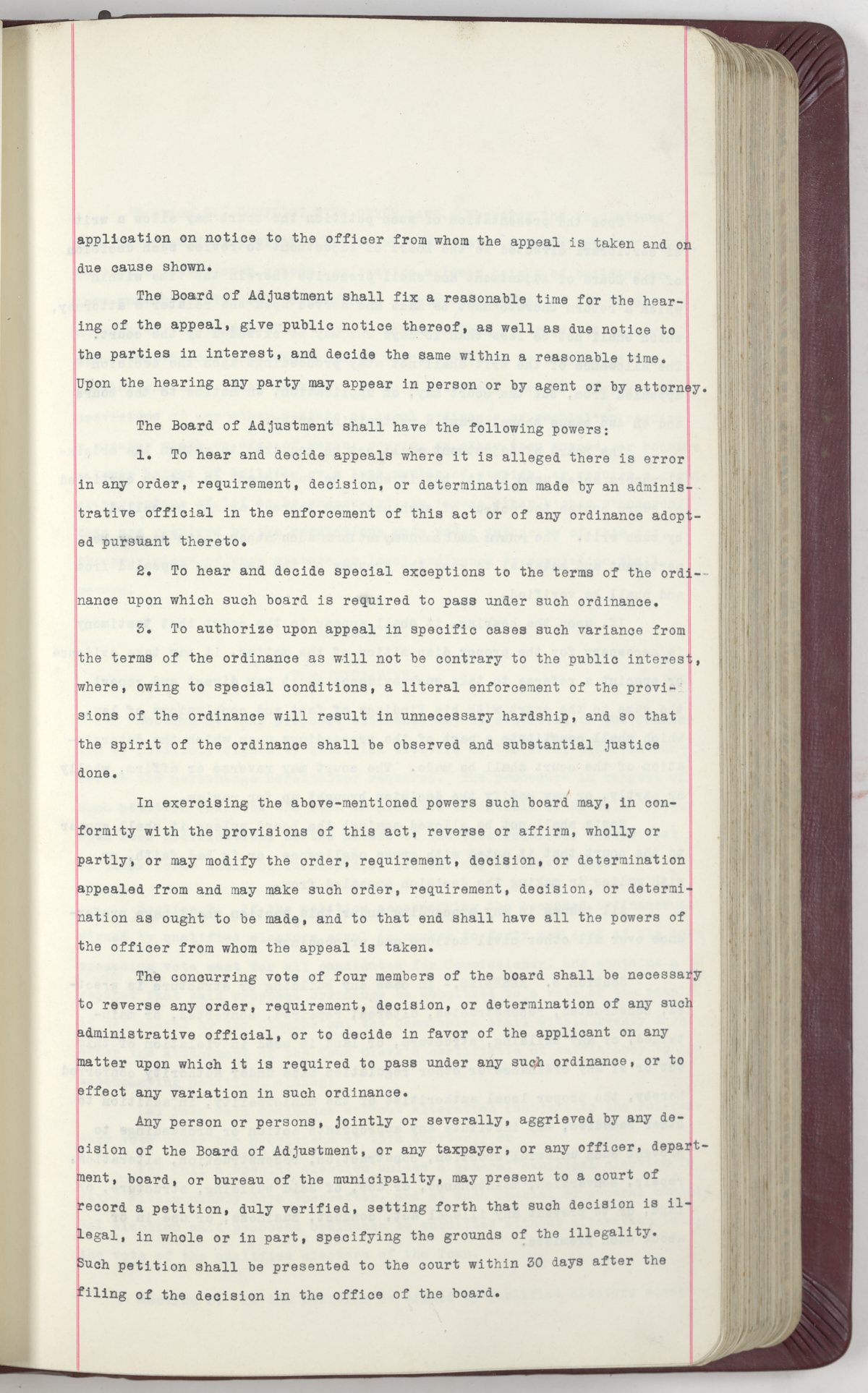 application on notice to the officer from whom the appeal is taken and on due cause shown.

The Board of Adjustment shall fix a reasonable time for the hearing of the appeal, give public notice thereof, as well as due notice to the parties in interest, and decide the same within a reasonable time. Upon the hearing any party may appear in person or by agent or by attorney.

The Board of Adjustment shall have the following powers:

1. To hear and decide appeals where it is alleged there is error in any order, requirement, decision, or determination made by an administrative official in the enforcement of this act or of any ordinance adopted pursuant thereto.

2. To hear and decide special exceptions to the terms of the ordinance upon which such board is required to pass under such ordinance.

3. To authorize upon appeal in specific cases such variance from the terms of the ordinance as will not be contrary to the public interest, where, owing to special conditions, a literal enforcement of the provisions of the ordinance will result in unnecessary hardship, and so that the spirit of the ordinance shall be observed and substantial justice done.

In exercising the above-mentioned powers such board may, in conformity with the provisions of this act, reverse or affirm, wholly or partly, or may modify the order, requirement, decision, or determination appealed from and may make such order, requirement, decision, or determination as ought to be made, and to that end shall have all the powers of the officer from whom the appeal is taken.

The concurring vote of four members of the board shall be necessary to reverse any order, requirement, decision, or determination of any such administrative official, or to decide in favor of the applicant on any matter upon which it is required to pass under any such ordinance, or to effect any variation in such ordinance.

Any person or persons, jointly or severally, aggrieved by any decision of the Board of Adjustment, or any taxpayer, or any officer, department, board, or bureau of the municipality, may present to a court of record a petition, duly verified, setting forth that such decision is illegal, in whole or in part, specifying the grounds of the illegality. Such petition shall be presented to the court within 30 days after the filing of the decision in the office of the board.